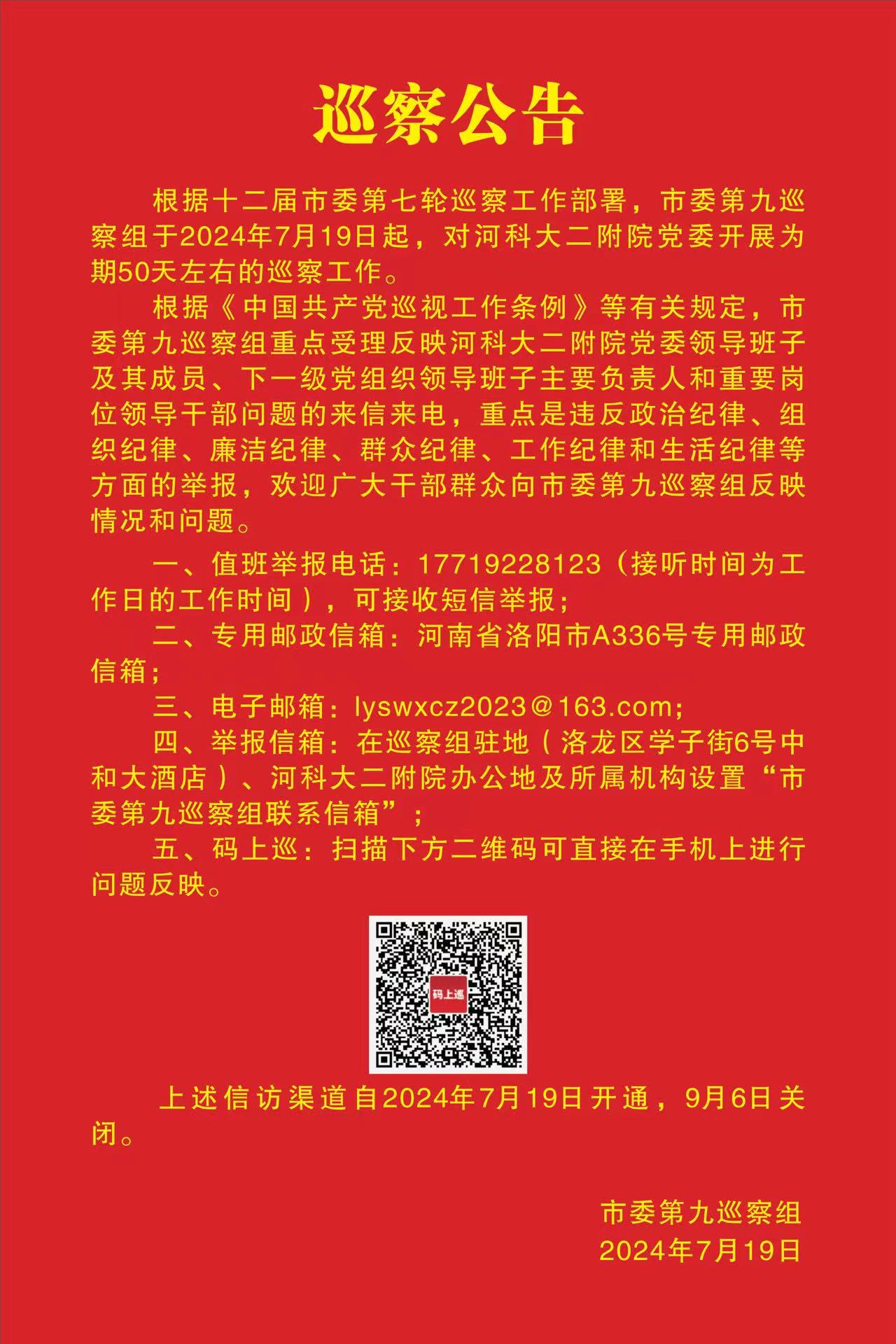 巡察公告

根据十二届市委第七轮巡察工作部署，市委第九巡察组于2024年7月19日起，对河科大二附院党委开展为期50天左右的巡察工作。

根据《中国共产党巡视工作条例》等有关规定，市委第九巡察组重点受理反映河科大二附院党委领导班子及其成员、下一级党组织领导班子主要负责人和重要岗位领导干部问题的来信来电，重点是违反政治纪律、组织纪律、廉洁纪律、群众纪律、工作纪律和生活纪律等方面的举报，欢迎广大干部群众向市委第九巡察组反映情况和问题。

一、值班举报电话：17719228123（接听时间为工作日的工作时间），可接收短信举报；

二、专用邮政信箱：河南省洛阳市A336号专用邮政信箱；

三、电子邮箱：lyswxcz2023@163.com;

四、举报信箱：在巡察组驻地（洛龙区学子街6号中和大酒店）、河科大二附院办公地及所属机构设置“市委第九巡察组联系信箱”；

五、码上巡：扫描下方二维码可直接在手机上进行问题反映。

码上巡

上述信访渠道自2024年7月19日开通，9月6日关闭。

市委第九巡察组
2024年7月19日